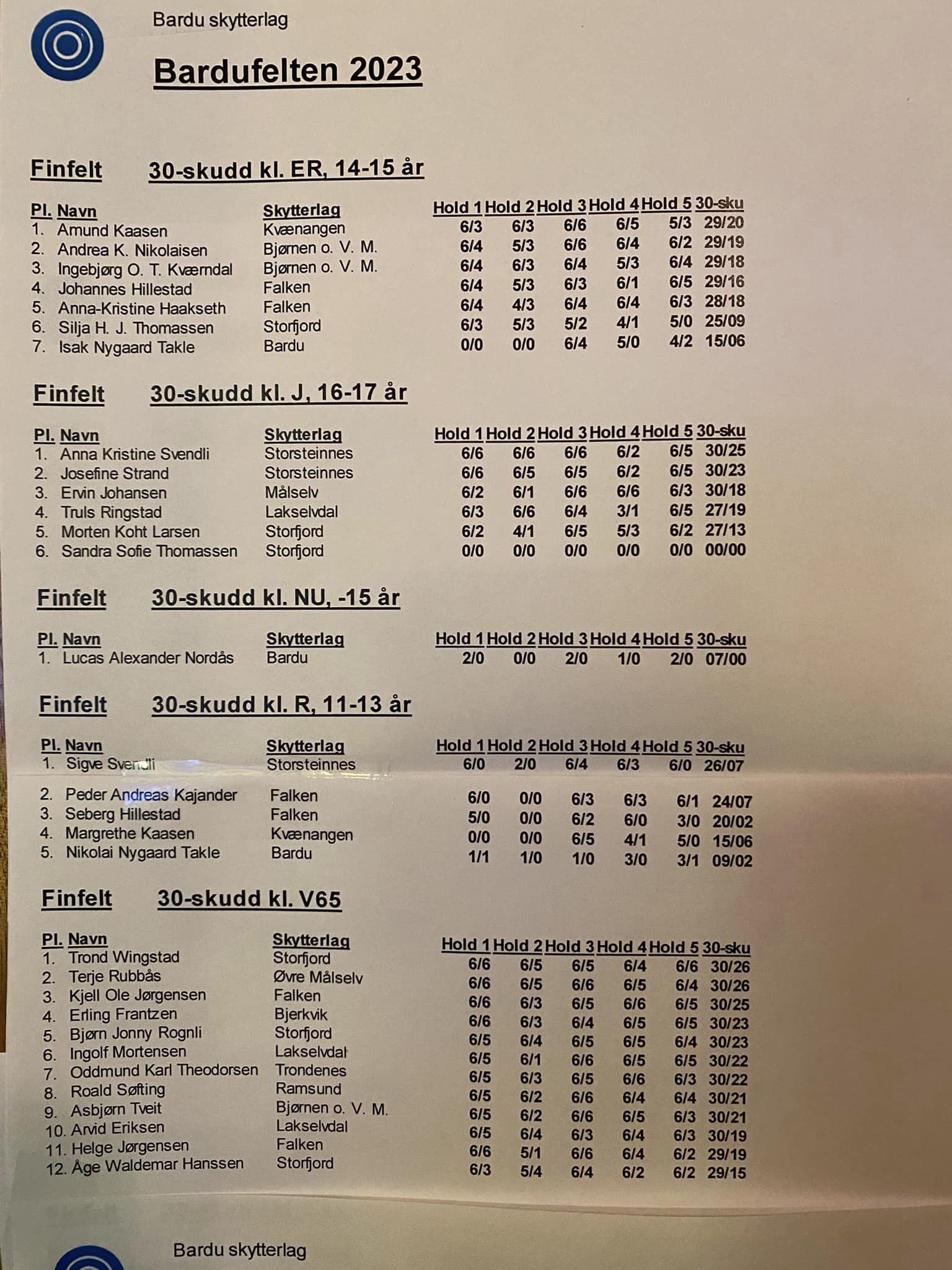 Bardu skytterlag

Bardufelten 2023

Finfelt 30-skudd kl. ER, 14-15 år

| Pl. | Navn | Skytterlag | Hold 1 | Hold 2 | Hold 3 | Hold 4 | Hold 5 | 30-sku |
|---|---|---|---|---|---|---|---|---|
| 1. | Amund Kaasen | Kvænangen | 6/3 | 6/3 | 6/6 | 6/5 | 5/3 | 29/20 |
| 2. | Andrea K. Nikolaisen | Bjørnen o. V. M. | 6/4 | 5/3 | 6/6 | 6/4 | 6/2 | 29/19 |
| 3. | Ingebjørg O. T. Kværndal | Bjørnen o. V. M. | 6/4 | 6/3 | 6/4 | 5/3 | 6/4 | 29/18 |
| 4. | Johannes Hillestad | Falken | 6/4 | 5/3 | 6/3 | 6/1 | 6/5 | 29/16 |
| 5. | Anna-Kristine Haakseth | Falken | 6/4 | 4/3 | 6/4 | 6/4 | 6/3 | 28/18 |
| 6. | Silja H. J. Thomassen | Storfjord | 6/3 | 5/3 | 5/2 | 4/1 | 5/0 | 25/09 |
| 7. | Isak Nygaard Takle | Bardu | 0/0 | 0/0 | 6/4 | 5/0 | 4/2 | 15/06 |

Finfelt 30-skudd kl. J, 16-17 år

| Pl. | Navn | Skytterlag | Hold 1 | Hold 2 | Hold 3 | Hold 4 | Hold 5 | 30-sku |
|---|---|---|---|---|---|---|---|---|
| 1. | Anna Kristine Svendli | Storsteinnes | 6/6 | 6/6 | 6/6 | 6/2 | 6/5 | 30/25 |
| 2. | Josefine Strand | Storsteinnes | 6/6 | 6/5 | 6/5 | 6/2 | 6/5 | 30/23 |
| 3. | Ervin Johansen | Målselv | 6/2 | 6/1 | 6/6 | 6/6 | 6/3 | 30/18 |
| 4. | Truls Ringstad | Lakselvdal | 6/3 | 6/6 | 6/4 | 3/1 | 6/5 | 27/19 |
| 5. | Morten Koht Larsen | Storfjord | 6/2 | 4/1 | 6/5 | 5/3 | 6/2 | 27/13 |
| 6. | Sandra Sofie Thomassen | Storfjord | 0/0 | 0/0 | 0/0 | 0/0 | 0/0 | 00/00 |

Finfelt 30-skudd kl. NU, -15 år

| Pl. | Navn | Skytterlag | Hold 1 | Hold 2 | Hold 3 | Hold 4 | Hold 5 | 30-sku |
|---|---|---|---|---|---|---|---|---|
| 1. | Lucas Alexander Nordås | Bardu | 2/0 | 0/0 | 2/0 | 1/0 | 2/0 | 07/00 |

Finfelt 30-skudd kl. R, 11-13 år

| Pl. | Navn | Skytterlag | Hold 1 | Hold 2 | Hold 3 | Hold 4 | Hold 5 | 30-sku |
|---|---|---|---|---|---|---|---|---|
| 1. | Sigve Svendli | Storsteinnes | 6/0 | 2/0 | 6/4 | 6/3 | 6/0 | 26/07 |
| 2. | Peder Andreas Kajander | Falken | 6/0 | 0/0 | 6/3 | 6/3 | 6/1 | 24/07 |
| 3. | Seberg Hillestad | Falken | 5/0 | 0/0 | 6/2 | 6/0 | 3/0 | 20/02 |
| 4. | Margrethe Kaasen | Kvænangen | 0/0 | 0/0 | 6/5 | 4/1 | 5/0 | 15/06 |
| 5. | Nikolai Nygaard Takle | Bardu | 1/1 | 1/0 | 1/0 | 3/0 | 3/1 | 09/02 |

Finfelt 30-skudd kl. V65

| Pl. | Navn | Skytterlag | Hold 1 | Hold 2 | Hold 3 | Hold 4 | Hold 5 | 30-sku |
|---|---|---|---|---|---|---|---|---|
| 1. | Trond Wingstad | Storfjord | 6/6 | 6/5 | 6/5 | 6/4 | 6/6 | 30/26 |
| 2. | Terje Rubbås | Øvre Målselv | 6/6 | 6/5 | 6/6 | 6/5 | 6/4 | 30/26 |
| 3. | Kjell Ole Jørgensen | Falken | 6/6 | 6/3 | 6/5 | 6/6 | 6/5 | 30/25 |
| 4. | Erling Frantzen | Bjerkvik | 6/6 | 6/3 | 6/4 | 6/5 | 6/5 | 30/23 |
| 5. | Bjørn Jonny Rognli | Storfjord | 6/5 | 6/4 | 6/5 | 6/5 | 6/4 | 30/23 |
| 6. | Ingolf Mortensen | Lakselvdal | 6/5 | 6/1 | 6/6 | 6/5 | 6/5 | 30/22 |
| 7. | Oddmund Karl Theodorsen | Trondenes | 6/5 | 6/3 | 6/5 | 6/6 | 6/3 | 30/22 |
| 8. | Roald Søfting | Ramsund | 6/5 | 6/2 | 6/6 | 6/4 | 6/4 | 30/21 |
| 9. | Asbjørn Tveit | Bjørnen o. V. M. | 6/5 | 6/2 | 6/6 | 6/5 | 6/3 | 30/21 |
| 10. | Arvid Eriksen | Lakselvdal | 6/5 | 6/4 | 6/3 | 6/4 | 6/3 | 30/19 |
| 11. | Helge Jørgensen | Falken | 6/6 | 5/1 | 6/6 | 6/4 | 6/2 | 29/19 |
| 12. | Åge Waldemar Hanssen | Storfjord | 6/3 | 5/4 | 6/4 | 6/2 | 6/2 | 29/15 |

Bardu skytterlag